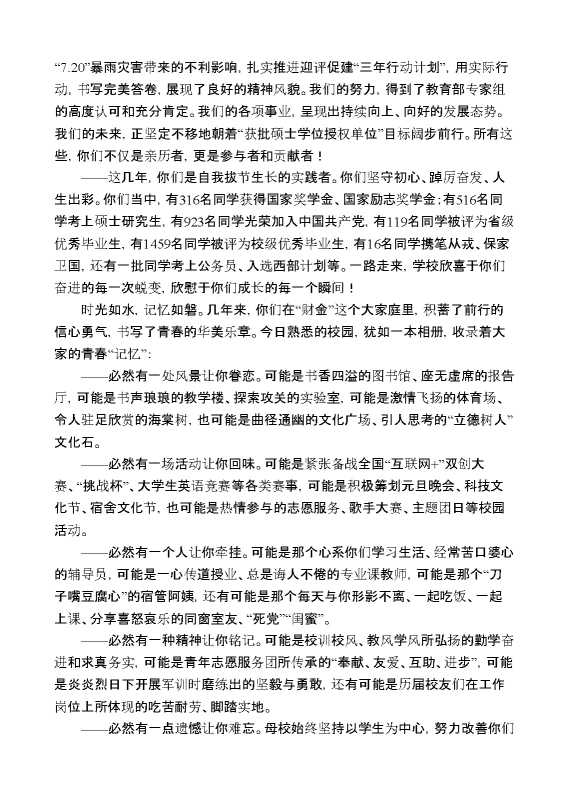 “7.20”暴雨灾害带来的不利影响，扎实推进迎评促建“三年行动计划”，用实际行动，书写完美答卷，展现了良好的精神风貌。我们的努力，得到了教育部专家组的高度认可和充分肯定。我们的各项事业，呈现出持续向上、向好的发展态势。我们的未来，正坚定不移地朝着“获批硕士学位授权单位”目标阔步前行。所有这些，你们不仅是亲历者，更是参与者和贡献者！

——这几年，你们是自我拔节生长的实践者。你们坚守初心、踔厉奋发、人生出彩。你们当中，有316名同学获得国家奖学金、国家励志奖学金；有516名同学考上硕士研究生，有923名同学光荣加入中国共产党，有119名同学被评为省级优秀毕业生，有1459名同学被评为校级优秀毕业生，有16名同学携笔从戎、保家卫国，还有一批同学考上公务员、入选西部计划等。一路走来，学校欣喜于你们奋进的每一次蜕变，欣慰于你们成长的每一个瞬间！

时光如水，记忆如磐。几年来，你们在“财金”这个大家庭里，积蓄了前行的信心勇气，书写了青春的华美乐章。今日熟悉的校园，犹如一本相册，收录着大家的青春“记忆”：

——必然有一处风景让你眷恋。可能是书香四溢的图书馆、座无虚席的报告厅，可能是书声琅琅的教学楼、探索攻关的实验室，可能是激情飞扬的体育场、令人驻足欣赏的海棠树，也可能是曲径通幽的文化广场、引人思考的“立德树人”文化石。

——必然有一场活动让你回味。可能是紧张备战全国“互联网+”双创大赛、“挑战杯”、大学生英语竞赛等各类赛事，可能是积极筹划元旦晚会、科技文化节、宿舍文化节，也可能是热情参与的志愿服务、歌手大赛、主题团日等校园活动。

——必然有一个人让你牵挂。可能是那个心系你们学习生活、经常苦口婆心的辅导员，可能是一心传道授业、总是诲人不倦的专业课教师，可能是那个“刀子嘴豆腐心”的宿管阿姨，还有可能是那个每天与你形影不离、一起吃饭、一起上课、分享喜怒哀乐的同窗室友、“死党”“闺蜜”。

——必然有一种精神让你铭记。可能是校训校风、教风学风所弘扬的勤学奋进和求真务实，可能是青年志愿服务团所传承的“奉献、友爱、互助、进步”，可能是炎炎烈日下开展军训时磨练出的坚毅与勇敢，还有可能是历届校友们在工作岗位上所体现的吃苦耐劳、脚踏实地。

——必然有一点遗憾让你难忘。母校始终坚持以学生为中心，努力改善你们